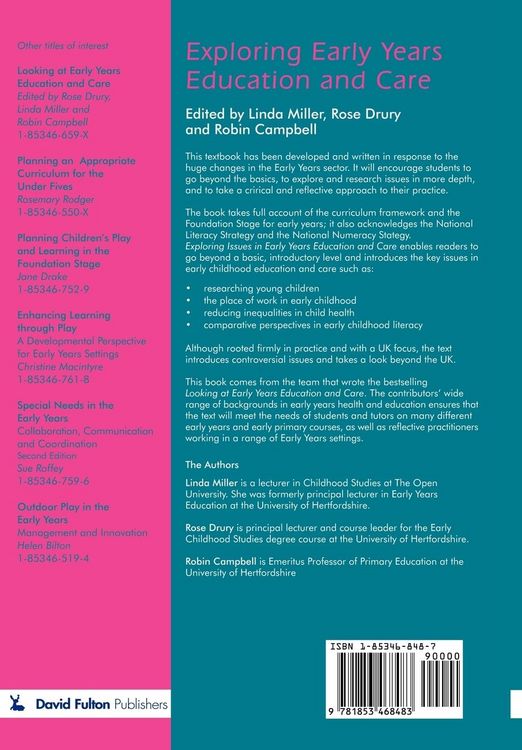 Other titles of interest

Looking at Early Years Education and Care
Edited by Rose Drury, Linda Miller and Robin Campbell
1-85346-659-X

Planning an Appropriate Curriculum for the Under Fives
Rosemary Rodger
1-85346-550-X

Planning Children's Play and Learning in the Foundation Stage
Jane Drake
1-85346-752-9

Enhancing Learning through Play
A Developmental Perspective for Early Years Settings
Christine Macintyre
1-85346-761-8

Special Needs in the Early Years
Collaboration, Communication and Coordination
Second Edition
Sue Roffey
1-85346-759-6

Outdoor Play in the Early Years
Management and Innovation
Helen Bilton
1-85346-519-4

David Fulton Publishers

Exploring Early Years Education and Care

Edited by Linda Miller, Rose Drury and Robin Campbell

This textbook has been developed and written in response to the huge changes in the Early Years sector. It will encourage students to go beyond the basics, to explore and research issues in more depth, and to take a crirical and reflective approach to their practice.

The book takes full account of the curriculum framework and the Foundation Stage for early years; it also acknowledges the National Literacy Strategy and the National Numeracy Stategy. Exploring Issues in Early Years Education and Care enables readers to go beyond a basic, introductory level and introduces the key issues in early childhood education and care such as:

• researching young children
• the place of work in early childhood
• reducing inequalities in child health
• comparative perspectives in early childhood literacy

Although rooted firmly in practice and with a UK focus, the text introduces controversial issues and takes a look beyond the UK.

This book comes from the team that wrote the bestselling Looking at Early Years Education and Care. The contributors' wide range of backgrounds in early years health and education ensures that the text will meet the needs of students and tutors on many different early years and early primary courses, as well as reflective practitioners working in a range of Early Years settings.

The Authors

Linda Miller is a lecturer in Childhood Studies at The Open University. She was formerly principal lecturer in Early Years Education at the University of Hertfordshire.

Rose Drury is principal lecturer and course leader for the Early Childhood Studies degree course at the University of Hertfordshire.

Robin Campbell is Emeritus Professor of Primary Education at the University of Hertfordshire

ISBN 1-85346-848-7
90000
9 781853 468483